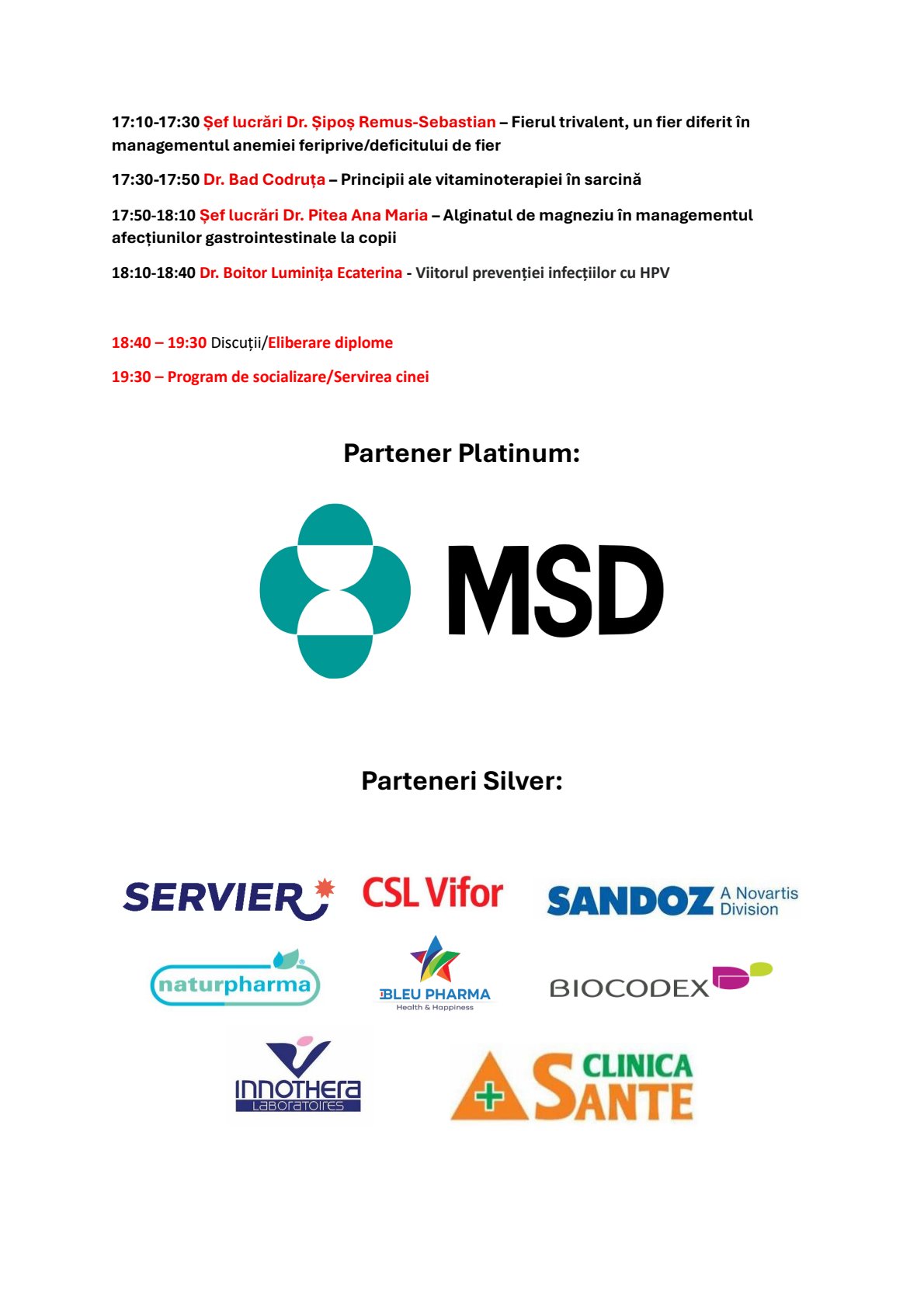 17:10-17:30 Șef lucrări Dr. Șipoș Remus-Sebastian – Fierul trivalent, un fier diferit în managementul anemiei feriprive/deficitului de fier

17:30-17:50 Dr. Bad Codruța – Principii ale vitaminoterapiei în sarcină

17:50-18:10 Șef lucrări Dr. Pitea Ana Maria – Alginatul de magneziu în managementul afecțiunilor gastrointestinale la copii

18:10-18:40 Dr. Boitor Luminița Ecaterina - Viitorul prevenției infecțiilor cu HPV

18:40 – 19:30 Discuții/Eliberare diplome

19:30 – Program de socializare/Servirea cinei

Partener Platinum:

MSD

Parteneri Silver:

SERVIER

CSL Vifor

SANDOZ A Novartis Division

naturpharma

BLEU PHARMA
Health & Happiness

BIOCODEX

INNOTHERA
LABORATOIRES

CLINICA SANTE